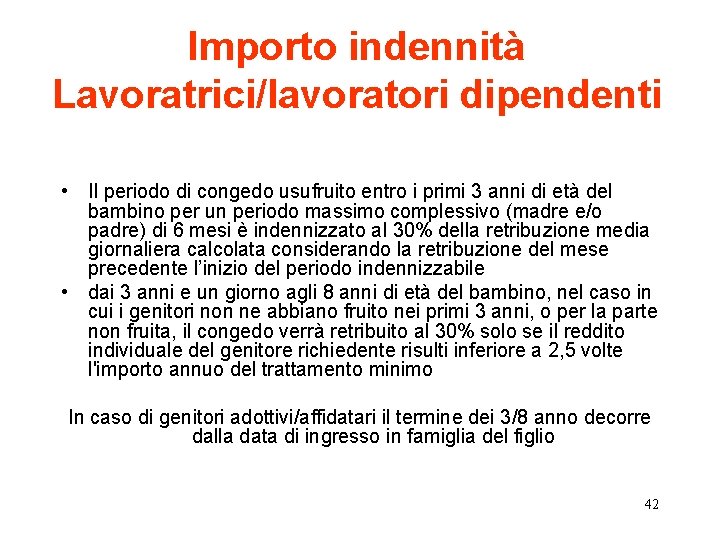 Importo indennità
Lavoratrici/lavoratori dipendenti

• Il periodo di congedo usufruito entro i primi 3 anni di età del bambino per un periodo massimo complessivo (madre e/o padre) di 6 mesi è indennizzato al 30% della retribuzione media giornaliera calcolata considerando la retribuzione del mese precedente l'inizio del periodo indennizzabile
• dai 3 anni e un giorno agli 8 anni di età del bambino, nel caso in cui i genitori non ne abbiano fruito nei primi 3 anni, o per la parte non fruita, il congedo verrà retribuito al 30% solo se il reddito individuale del genitore richiedente risulti inferiore a 2,5 volte l'importo annuo del trattamento minimo

In caso di genitori adottivi/affidatari il termine dei 3/8 anno decorre dalla data di ingresso in famiglia del figlio

42